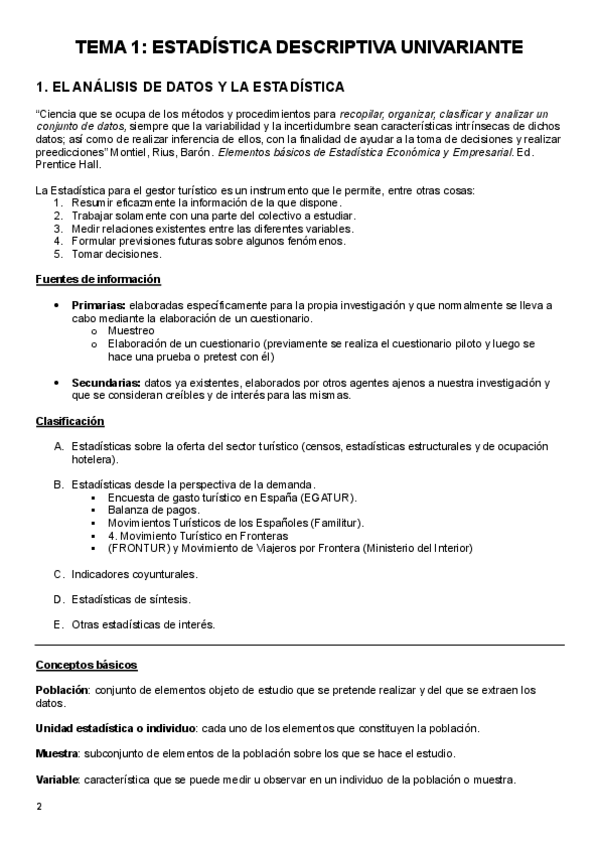 TEMA 1: ESTADÍSTICA DESCRIPTIVA UNIVARIANTE

1. EL ANÁLISIS DE DATOS Y LA ESTADÍSTICA

"Ciencia que se ocupa de los métodos y procedimientos para recopilar, organizar, clasificar y analizar un conjunto de datos, siempre que la variabilidad y la incertidumbre sean características intrínsecas de dichos datos; así como de realizar inferencia de ellos, con la finalidad de ayudar a la toma de decisiones y realizar preedicciones" Montiel, Rius, Barón. Elementos básicos de Estadística Económica y Empresarial. Ed. Prentice Hall.

La Estadística para el gestor turístico es un instrumento que le permite, entre otras cosas:
1. Resumir eficazmente la información de la que dispone.
2. Trabajar solamente con una parte del colectivo a estudiar.
3. Medir relaciones existentes entre las diferentes variables.
4. Formular previsiones futuras sobre algunos fenómenos.
5. Tomar decisiones.

Fuentes de información

• Primarias: elaboradas específicamente para la propia investigación y que normalmente se lleva a cabo mediante la elaboración de un cuestionario.
o Muestreo
o Elaboración de un cuestionario (previamente se realiza el cuestionario piloto y luego se hace una prueba o pretest con él)

• Secundarias: datos ya existentes, elaborados por otros agentes ajenos a nuestra investigación y que se consideran creíbles y de interés para las mismas.

Clasificación

A. Estadísticas sobre la oferta del sector turístico (censos, estadísticas estructurales y de ocupación hotelera).

B. Estadísticas desde la perspectiva de la demanda.
▪ Encuesta de gasto turístico en España (EGATUR).
▪ Balanza de pagos.
▪ Movimientos Turísticos de los Españoles (Familitur).
▪ 4. Movimiento Turístico en Fronteras
▪ (FRONTUR) y Movimiento de Viajeros por Frontera (Ministerio del Interior)

C. Indicadores coyunturales.

D. Estadísticas de síntesis.

E. Otras estadísticas de interés.

Conceptos básicos

Población: conjunto de elementos objeto de estudio que se pretende realizar y del que se extraen los datos.

Unidad estadística o individuo: cada uno de los elementos que constituyen la población.

Muestra: subconjunto de elementos de la población sobre los que se hace el estudio.

Variable: característica que se puede medir u observar en un individuo de la población o muestra.

2